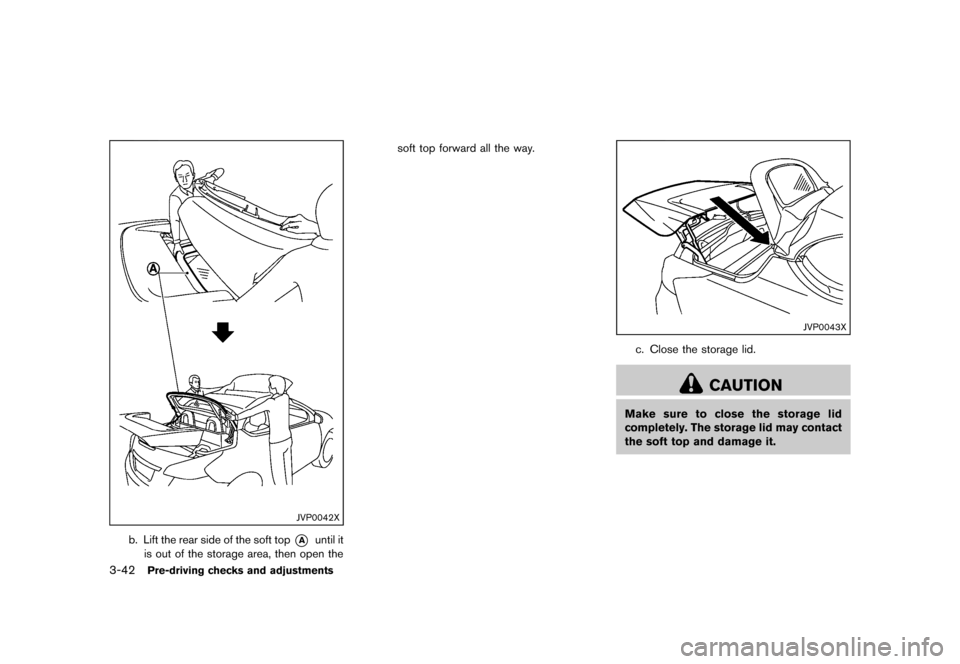 A

JVP0042X

b. Lift the rear side of the soft top A until it is out of the storage area, then open the soft top forward all the way.

3-42 Pre-driving checks and adjustments

JVP0043X

c. Close the storage lid.

CAUTION

Make sure to close the storage lid completely. The storage lid may contact the soft top and damage it.

carmanualsonline.info